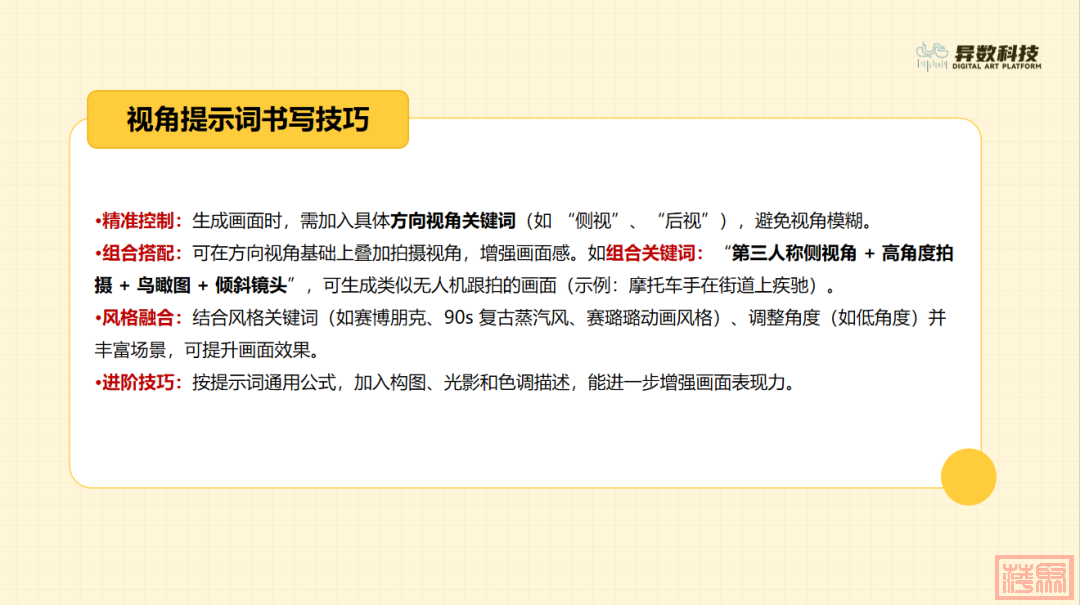 异数科技
DIGITAL ART PLATFORM

视角提示词书写技巧

•精准控制：生成画面时，需加入具体方向视角关键词（如“侧视”、“后视”），避免视角模糊。
•组合搭配：可在方向视角基础上叠加拍摄视角，增强画面感。如组合关键词：“第三人称侧视角 + 高角度拍摄 + 鸟瞰图 + 倾斜镜头”，可生成类似无人机跟拍的画面（示例：摩托车手在街道上疾驰）。
•风格融合：结合风格关键词（如赛博朋克、90s复古蒸汽风、赛璐璐动画风格）、调整角度（如低角度）并丰富场景，可提升画面效果。
•进阶技巧：按提示词通用公式，加入构图、光影和色调描述，能进一步增强画面表现力。